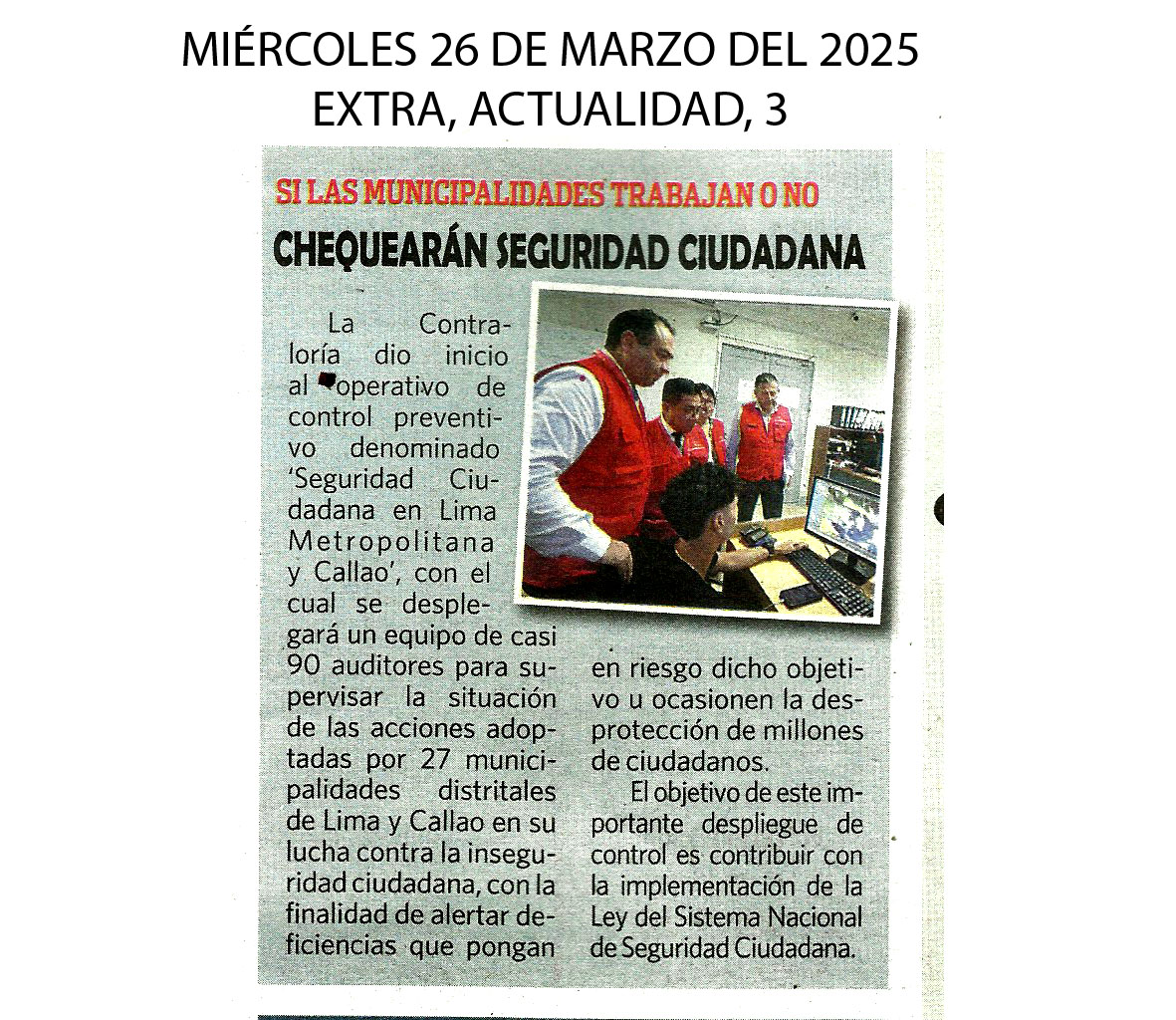 MIÉRCOLES 26 DE MARZO DEL 2025
EXTRA, ACTUALIDAD, 3

SI LAS MUNICIPALIDADES TRABAJAN O NO

CHEQUEARÁN SEGURIDAD CIUDADANA

La Contraloría dio inicio al operativo de control preventivo denominado 'Seguridad Ciudadana en Lima Metropolitana y Callao', con el cual se desplegará un equipo de casi 90 auditores para supervisar la situación de las acciones adoptadas por 27 municipalidades distritales de Lima y Callao en su lucha contra la inseguridad ciudadana, con la finalidad de alertar deficiencias que pongan en riesgo dicho objetivo u ocasionen la desprotección de millones de ciudadanos.

El objetivo de este importante despliegue de control es contribuir con la implementación de la Ley del Sistema Nacional de Seguridad Ciudadana.